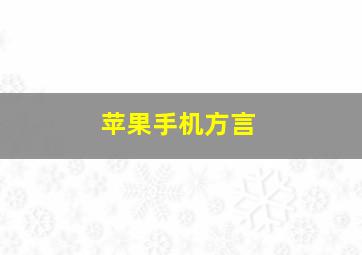 苹果手机方言